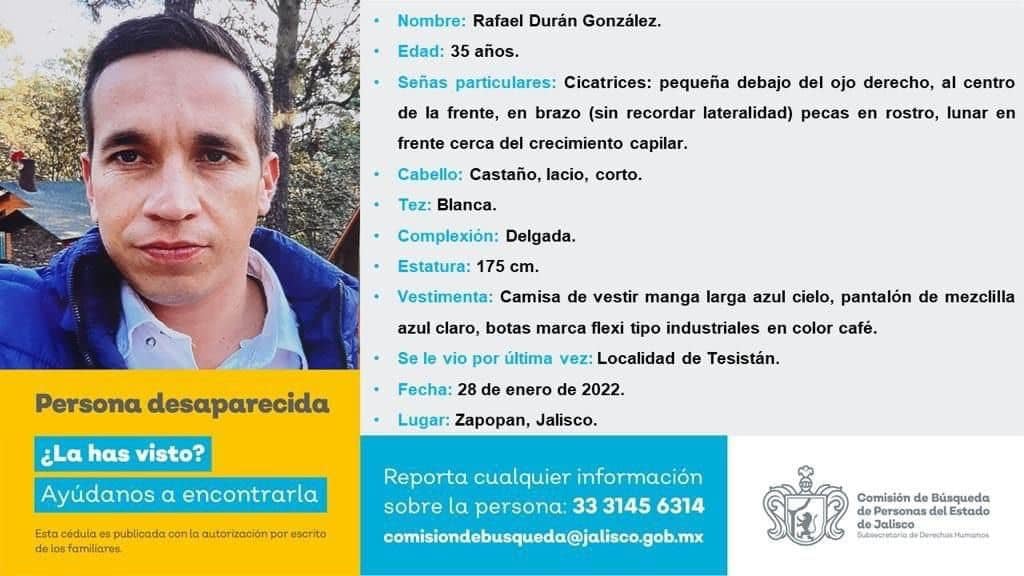 • Nombre: Rafael Durán González.
• Edad: 35 años.
• Señas particulares: Cicatrices: pequeña debajo del ojo derecho, al centro de la frente, en brazo (sin recordar lateralidad) pecas en rostro, lunar en frente cerca del crecimiento capilar.
• Cabello: Castaño, lacio, corto.
• Tez: Blanca.
• Complexión: Delgada.
• Estatura: 175 cm.
• Vestimenta: Camisa de vestir manga larga azul cielo, pantalón de mezclilla azul claro, botas marca flexi tipo industriales en color café.
• Se le vio por última vez: Localidad de Tesistán.
• Fecha: 28 de enero de 2022.
• Lugar: Zapopan, Jalisco.

Persona desaparecida

¿La has visto?

Ayúdanos a encontrarla

Esta cédula es publicada con la autorización por escrito de los familiares.

Reporta cualquier información sobre la persona: 33 3145 6314

comisiondebusqueda@jalisco.gob.mx

Comisión de Búsqueda de Personas del Estado de Jalisco
Subsecretaría de Derechos Humanos